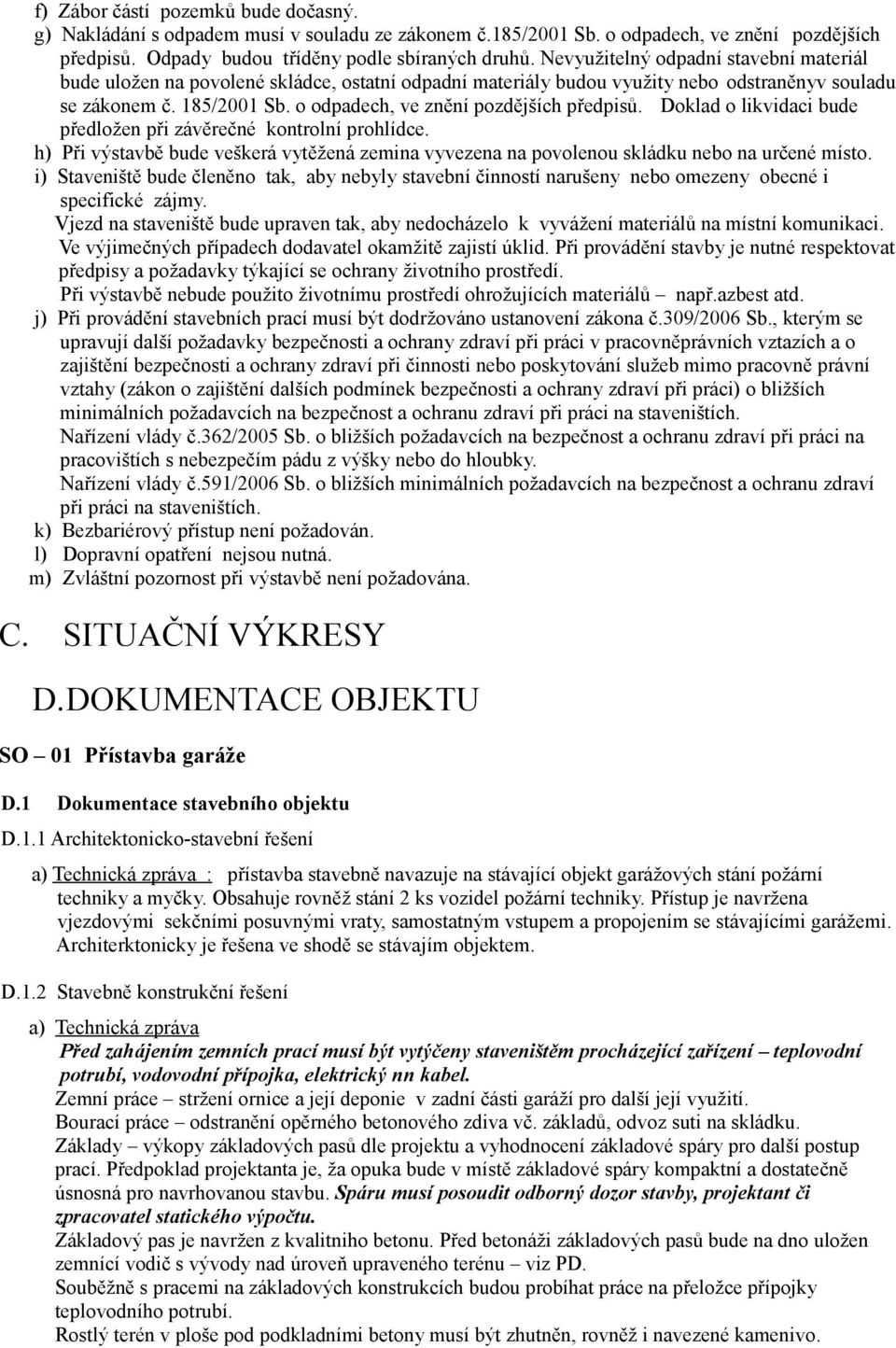 f) Zábor částí pozemků bude dočasný.
g) Nakládání s odpadem musí v souladu ze zákonem č.185/2001 Sb. o odpadech, ve znění pozdějších předpisů. Odpady budou tříděny podle sbíraných druhů. Nevyužitelný odpadní stavební materiál bude uložen na povolené skládce, ostatní odpadní materiály budou využity nebo odstraněnyv souladu se zákonem č. 185/2001 Sb. o odpadech, ve znění pozdějších předpisů. Doklad o likvidaci bude předložen při závěrečné kontrolní prohlídce.
h) Při výstavbě bude veškerá vytěžená zemina vyvezena na povolenou skládku nebo na určené místo.
i) Staveniště bude členěno tak, aby nebyly stavební činností narušeny nebo omezeny obecné i specifické zájmy.
Vjezd na staveniště bude upraven tak, aby nedocházelo k vyvážení materiálů na místní komunikaci. Ve výjimečných případech dodavatel okamžitě zajistí úklid. Při provádění stavby je nutné respektovat předpisy a požadavky týkající se ochrany životního prostředí.
Při výstavbě nebude použito životnímu prostředí ohrožujících materiálů – např.azbest atd.
j) Při provádění stavebních prací musí být dodržováno ustanovení zákona č.309/2006 Sb., kterým se upravují další požadavky bezpečnosti a ochrany zdraví při práci v pracovněprávních vztazích a o zajištění bezpečnosti a ochrany zdraví při činnosti nebo poskytování služeb mimo pracovně právní vztahy (zákon o zajištění dalších podmínek bezpečnosti a ochrany zdraví při práci) o bližších minimálních požadavcích na bezpečnost a ochranu zdraví při práci na staveništích.
Nařízení vlády č.362/2005 Sb. o bližších požadavcích na bezpečnost a ochranu zdraví při práci na pracovištích s nebezpečím pádu z výšky nebo do hloubky.
Nařízení vlády č.591/2006 Sb. o bližších minimálních požadavcích na bezpečnost a ochranu zdraví při práci na staveništích.
k) Bezbariérový přístup není požadován.
l) Dopravní opatření nejsou nutná.
m) Zvláštní pozornost při výstavbě není požadována.

C. SITUAČNÍ VÝKRESY

D.DOKUMENTACE OBJEKTU

SO – 01 Přístavba garáže

D.1 Dokumentace stavebního objektu

D.1.1 Architektonicko-stavební řešení

a) Technická zpráva : přístavba stavebně navazuje na stávající objekt garážových stání požární techniky a myčky. Obsahuje rovněž stání 2 ks vozidel požární techniky. Přístup je navržena vjezdovými sekčními posuvnými vraty, samostatným vstupem a propojením se stávajícími garážemi. Architerktonicky je řešena ve shodě se stávajím objektem.

D.1.2 Stavebně konstrukční řešení

a) Technická zpráva
Před zahájením zemních prací musí být vytýčeny staveništěm procházející zařízení – teplovodní potrubí, vodovodní přípojka, elektrický nn kabel.
Zemní práce – stržení ornice a její deponie v zadní části garáží pro další její využití.
Bourací práce – odstranění opěrného betonového zdiva vč. základů, odvoz suti na skládku.
Základy – výkopy základových pasů dle projektu a vyhodnocení základové spáry pro další postup prací. Předpoklad projektanta je, ža opuka bude v místě základové spáry kompaktní a dostatečně únosná pro navrhovanou stavbu. Spáru musí posoudit odborný dozor stavby, projektant či zpracovatel statického výpočtu.
Základový pas je navržen z kvalitního betonu. Před betonáži základových pasů bude na dno uložen zemnící vodič s vývody nad úroveň upraveného terénu – viz PD.
Souběžně s pracemi na základových konstrukcích budou probíhat práce na přeložce přípojky teplovodního potrubí.
Rostlý terén v ploše pod podkladními betony musí být zhutněn, rovněž i navezené kamenivo.